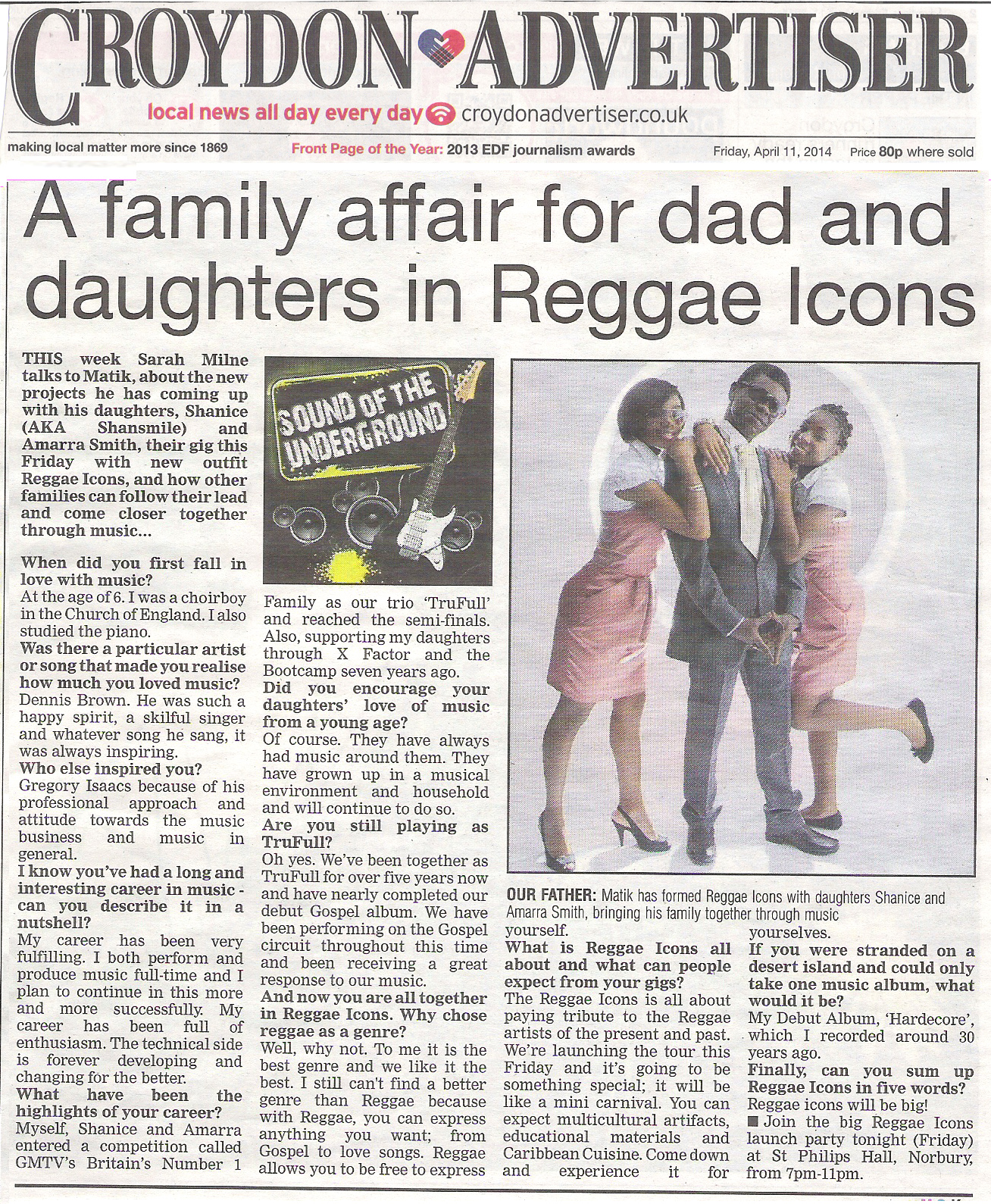 CROYDON ADVERTISER

local news all day every day croydonadvertiser.co.uk

making local matter more since 1869 Front Page of the Year: 2013 EDF journalism awards Friday, April 11, 2014 Price 80p where sold

A family affair for dad and daughters in Reggae Icons

THIS week Sarah Milne talks to Matik, about the new projects he has coming up with his daughters, Shanice (AKA Shansmile) and Amarra Smith, their gig this Friday with new outfit Reggae Icons, and how other families can follow their lead and come closer together through music...

When did you first fall in love with music?
At the age of 6. I was a choirboy in the Church of England. I also studied the piano.
Was there a particular artist or song that made you realise how much you loved music?
Dennis Brown. He was such a happy spirit, a skilful singer and whatever song he sang, it was always inspiring.
Who else inspired you?
Gregory Isaacs because of his professional approach and attitude towards the music business and music in general.
I know you've had a long and interesting career in music - can you describe it in a nutshell?
My career has been very fulfilling. I both perform and produce music full-time and I plan to continue in this more and more successfully. My career has been full of enthusiasm. The technical side is forever developing and changing for the better.
What have been the highlights of your career?
Myself, Shanice and Amarra entered a competition called GMTV's Britain's Number 1

SOUND OF THE UNDERGROUND

Family as our trio 'TruFull' and reached the semi-finals. Also, supporting my daughters through X Factor and the Bootcamp seven years ago.
Did you encourage your daughters' love of music from a young age?
Of course. They have always had music around them. They have grown up in a musical environment and household and will continue to do so.
Are you still playing as TruFull?
Oh yes. We've been together as TruFull for over five years now and have nearly completed our debut Gospel album. We have been performing on the Gospel circuit throughout this time and been receiving a great response to our music.
And now you are all together in Reggae Icons. Why chose reggae as a genre?
Well, why not. To me it is the best genre and we like it the best. I still can't find a better genre than Reggae because with Reggae, you can express anything you want; from Gospel to love songs. Reggae allows you to be free to express

OUR FATHER: Matik has formed Reggae Icons with daughters Shanice and Amarra Smith, bringing his family together through music

yourself.
What is Reggae Icons all about and what can people expect from your gigs?
The Reggae Icons is all about paying tribute to the Reggae artists of the present and past. We're launching the tour this Friday and it's going to be something special; it will be like a mini carnival. You can expect multicultural artifacts, educational materials and Caribbean Cuisine. Come down and experience it for

yourselves.
If you were stranded on a desert island and could only take one music album, what would it be?
My Debut Album, 'Hardecore', which I recorded around 30 years ago.
Finally, can you sum up Reggae Icons in five words?
Reggae icons will be big!
■ Join the big Reggae Icons launch party tonight (Friday) at St Philips Hall, Norbury, from 7pm-11pm.